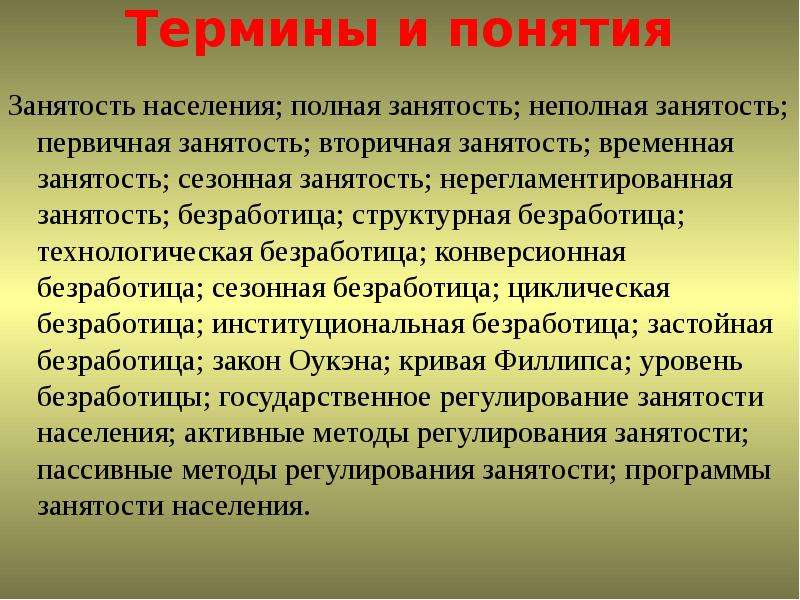 Термины и понятия

Занятость населения; полная занятость; неполная занятость; первичная занятость; вторичная занятость; временная занятость; сезонная занятость; нерегламентированная занятость; безработица; структурная безработица; технологическая безработица; конверсионная безработица; сезонная безработица; циклическая безработица; институциональная безработица; застойная безработица; закон Оукэна; кривая Филлипса; уровень безработицы; государственное регулирование занятости населения; активные методы регулирования занятости; пассивные методы регулирования занятости; программы занятости населения.